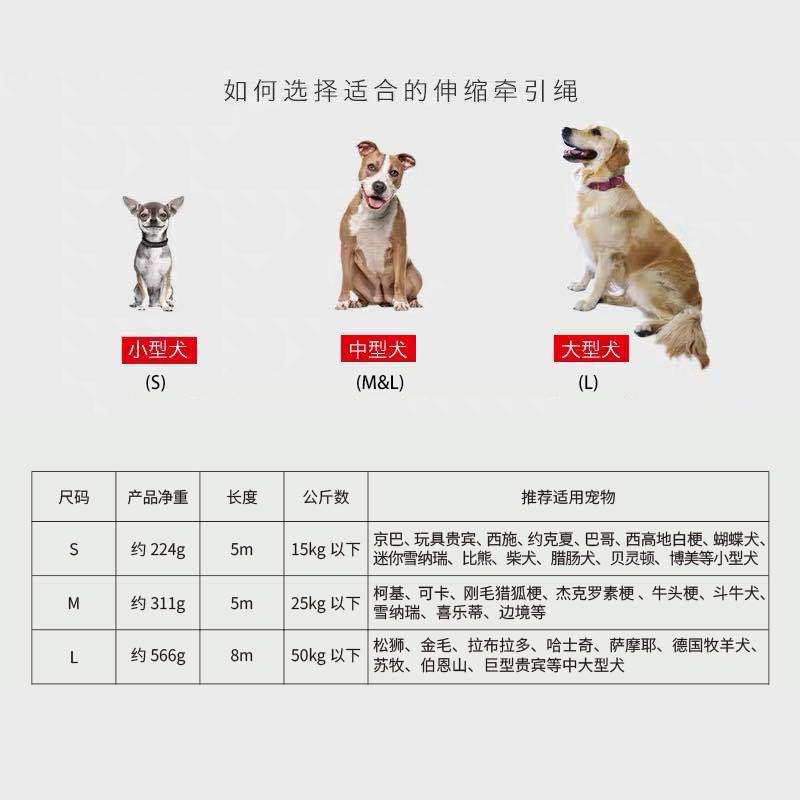 如何选择适合的伸缩牵引绳

小型犬
(S)

中型犬
(M&L)

大型犬
(L)

| 尺码 | 产品净重 | 长度 | 公斤数 | 推荐适用宠物 |
|---|---|---|---|---|
| S | 约 224g | 5m | 15kg 以下 | 京巴、玩具贵宾、西施、约克夏、巴哥、西高地白梗、蝴蝶犬、迷你雪纳瑞、比熊、柴犬、腊肠犬、贝灵顿、博美等小型犬 |
| M | 约 311g | 5m | 25kg 以下 | 柯基、可卡、刚毛猎狐梗、杰克罗素梗 、牛头梗、斗牛犬、雪纳瑞、喜乐蒂、边境等 |
| L | 约 566g | 8m | 50kg 以下 | 松狮、金毛、拉布拉多、哈士奇、萨摩耶、德国牧羊犬、苏牧、伯恩山、巨型贵宾等中大型犬 |